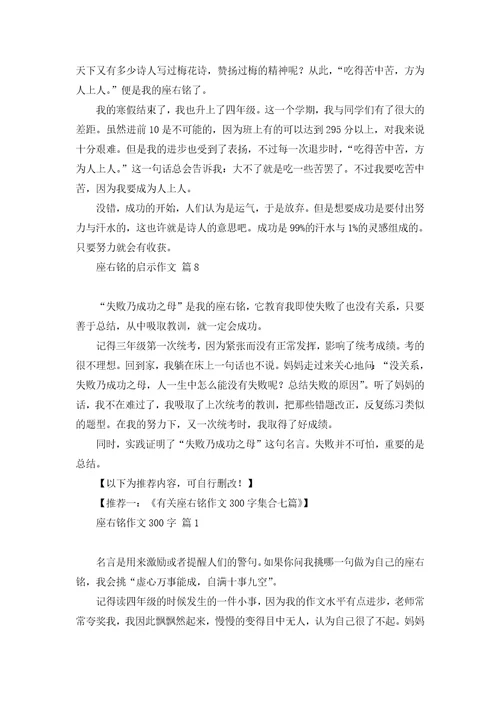 天下又有多少诗人写过梅花诗，赞扬过梅的精神呢？从此，“吃得苦中苦，方为人上人。”便是我的座右铭了。

我的寒假结束了，我也升上了四年级。这一个学期，我与同学们有了很大的差距。虽然进前10是不可能的，因为班上有的可以达到295分以上，对我来说十分艰难。但是我的进步也受到了表扬，不过每一次退步时，“吃得苦中苦，方为人上人。”这一句话总会告诉我：大不了就是吃一些苦罢了。不过我要吃苦中苦，因为我要成为人上人。

没错，成功的开始，人们认为是运气，于是放弃。但是想要成功是要付出努力与汗水的，这也许就是诗人的意思吧。成功是99%的汗水与1%的灵感组成的。只要努力就会有收获。

座右铭的启示作文 篇8

“失败乃成功之母”是我的座右铭，它教育我即使失败了也没有关系，只要善于总结，从中吸取教训，就一定会成功。

记得三年级第一次统考，因为紧张而没有正常发挥，影响了统考成绩。考的很不理想。回到家，我躺在床上一句话也不说。妈妈走过来关心地问：“没关系，失败乃成功之母，人一生中怎么能没有失败呢？总结失败的原因”。听了妈妈的话，我不在难过了，我吸取了上次统考的教训，把那些错题改正，反复练习类似的题型。在我的努力下，又一次统考时，我取得了好成绩。

同时，实践证明了“失败乃成功之母”这句名言。失败并不可怕，重要的是总结。

【以下为推荐内容，可自行删改！】

【推荐一：《有关座右铭作文300字集合七篇》】

座右铭作文300字 篇1

名言是用来激励或者提醒人们的警句。如果你问我挑哪一句做为自己的座右铭，我会挑“虚心万事能成，自满十事九空”。

记得读四年级的时候发生的一件小事，因为我的作文水平有点进步，老师常常夸奖我，我因此飘飘然起来，慢慢的变得目中无人，认为自己很了不起。妈妈